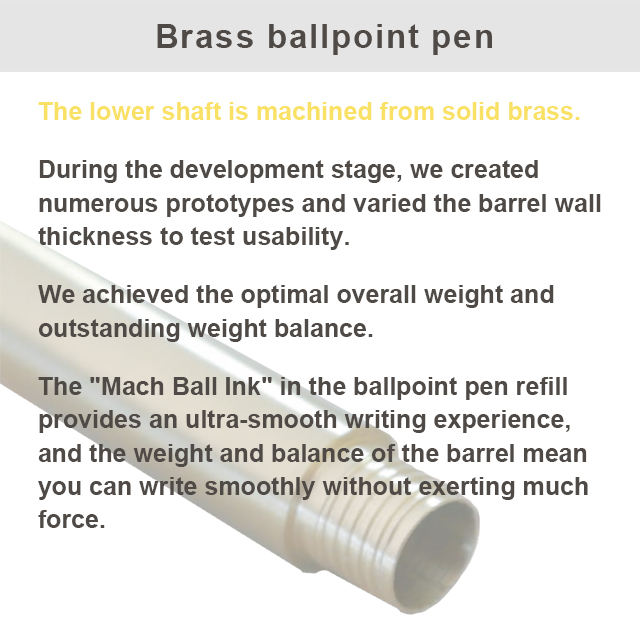 Brass ballpoint pen

The lower shaft is machined from solid brass.

During the development stage, we created numerous prototypes and varied the barrel wall thickness to test usability.

We achieved the optimal overall weight and outstanding weight balance.

The "Mach Ball Ink" in the ballpoint pen refill provides an ultra-smooth writing experience, and the weight and balance of the barrel mean you can write smoothly without exerting much force.